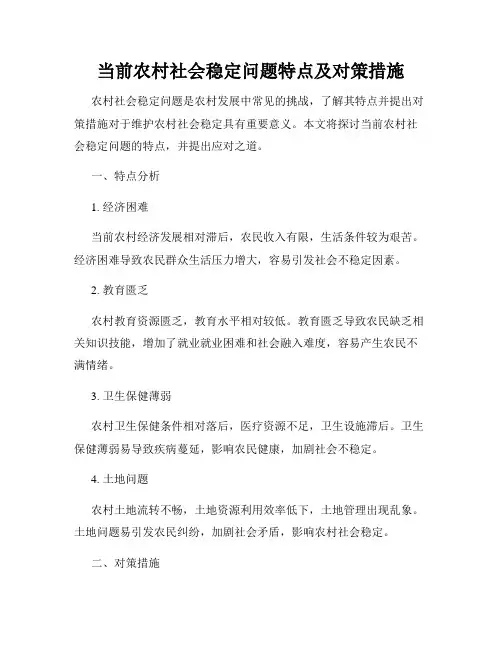 当前农村社会稳定问题特点及对策措施

农村社会稳定问题是农村发展中常见的挑战，了解其特点并提出对策措施对于维护农村社会稳定具有重要意义。本文将探讨当前农村社会稳定问题的特点，并提出应对之道。

一、特点分析

1. 经济困难

当前农村经济发展相对滞后，农民收入有限，生活条件较为艰苦。经济困难导致农民群众生活压力增大，容易引发社会不稳定因素。

2. 教育匮乏

农村教育资源匮乏，教育水平相对较低。教育匮乏导致农民缺乏相关知识技能，增加了就业就业困难和社会融入难度，容易产生农民不满情绪。

3. 卫生保健薄弱

农村卫生保健条件相对落后，医疗资源不足，卫生设施滞后。卫生保健薄弱易导致疾病蔓延，影响农民健康，加剧社会不稳定。

4. 土地问题

农村土地流转不畅，土地资源利用效率低下，土地管理出现乱象。土地问题易引发农民纠纷，加剧社会矛盾，影响农村社会稳定。

二、对策措施